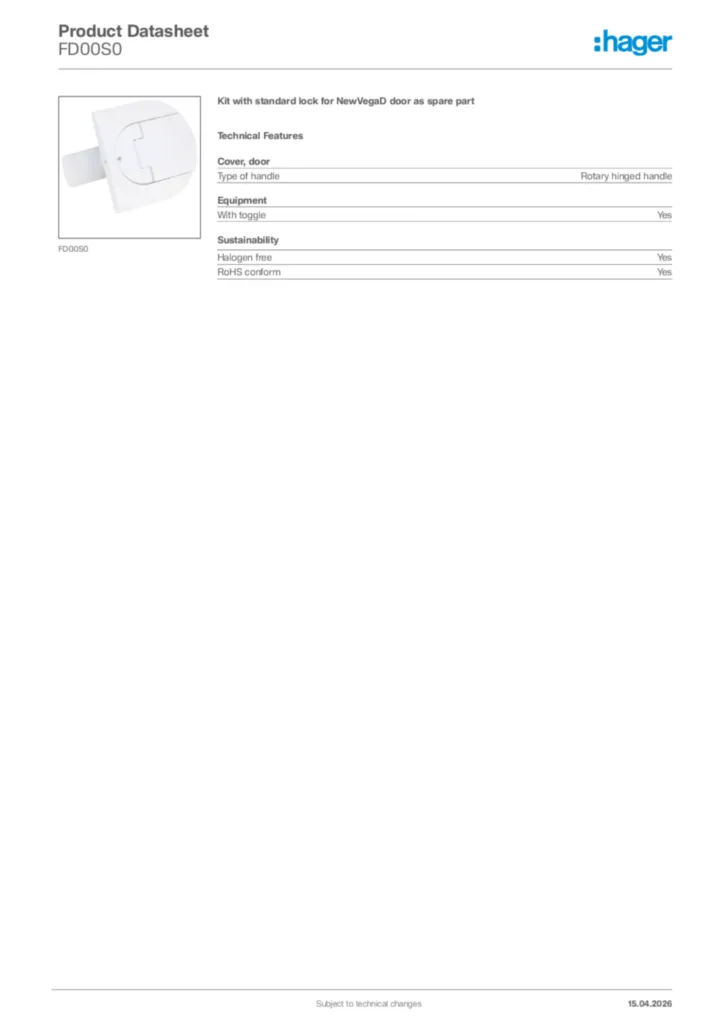 Product Datasheet
FD00S0

:hager

FD00S0

Kit with standard lock for NewVegaD door as spare part

Technical Features

Cover, door

| Type of handle | Rotary hinged handle |
|---|---|

Equipment

| With toggle | Yes |
|---|---|

Sustainability

| Halogen free | Yes |
|---|---|
| RoHS conform | Yes |

Subject to technical changes

15.04.2026